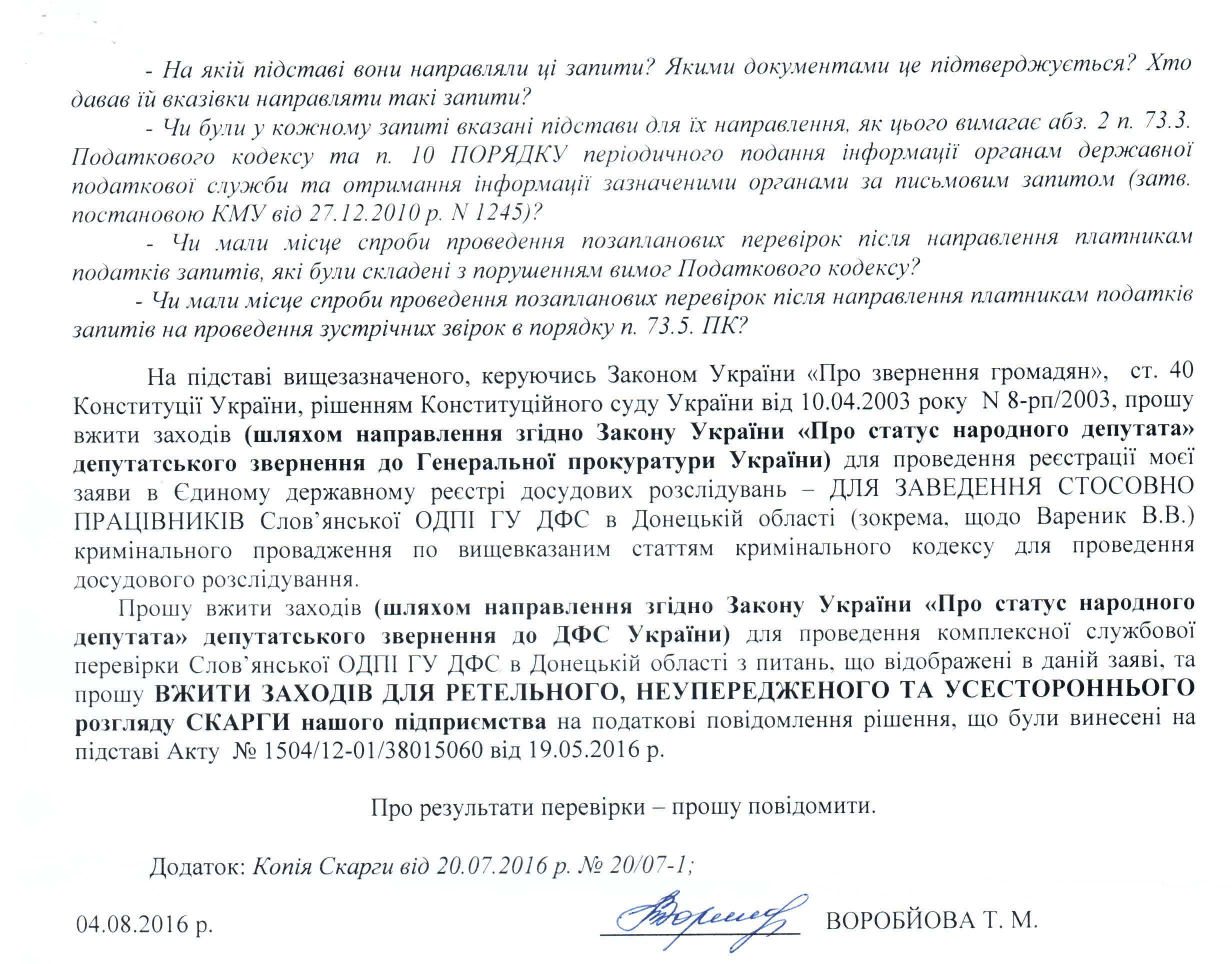 - На якій підставі вони направляли ці запити? Якими документами це підтверджується? Хто давав їй вказівки направляти такі запити?

- Чи були у кожному запиті вказані підстави для їх направлення, як цього вимагає абз. 2 п. 73.3. Податкового кодексу та п. 10 ПОРЯДКУ періодичного подання інформації органам державної податкової служби та отримання інформації зазначеними органами за письмовим запитом (затв. постановою КМУ від 27.12.2010 р. N 1245)?

- Чи мали місце спроби проведення позапланових перевірок після направлення платникам податків запитів, які були складені з порушенням вимог Податкового кодексу?

- Чи мали місце спроби проведення позапланових перевірок після направлення платникам податків запитів на проведення зустрічних звірок в порядку п. 73.5. ПК?

На підставі вищезазначеного, керуючись Законом України «Про звернення громадян», ст. 40 Конституції України, рішенням Конституційного суду України від 10.04.2003 року N 8-рп/2003, прошу вжити заходів (шляхом направлення згідно Закону України «Про статус народного депутата» депутатського звернення до Генеральної прокуратури України) для проведення реєстрації моєї заяви в Єдиному державному реєстрі досудових розслідувань – ДЛЯ ЗАВЕДЕННЯ СТОСОВНО ПРАЦІВНИКІВ Слов'янської ОДПІ ГУ ДФС в Донецькій області (зокрема, щодо Вареник В.В.) кримінального провадження по вищевказаним статтям кримінального кодексу для проведення досудового розслідування.

Прошу вжити заходів (шляхом направлення згідно Закону України «Про статус народного депутата» депутатського звернення до ДФС України) для проведення комплексної службової перевірки Слов'янської ОДПІ ГУ ДФС в Донецькій області з питань, що відображені в даній заяві, та прошу ВЖИТИ ЗАХОДІВ ДЛЯ РЕТЕЛЬНОГО, НЕУПЕРЕДЖЕНОГО ТА УСЕСТОРОННЬОГО розгляду СКАРГИ нашого підприємства на податкові повідомлення рішення, що були винесені на підставі Акту № 1504/12-01/38015060 від 19.05.2016 р.

Про результати перевірки – прошу повідомити.

Додаток: Копія Скарги від 20.07.2016 р. № 20/07-1;

04.08.2016 р. ВОРОБЙОВА Т. М.